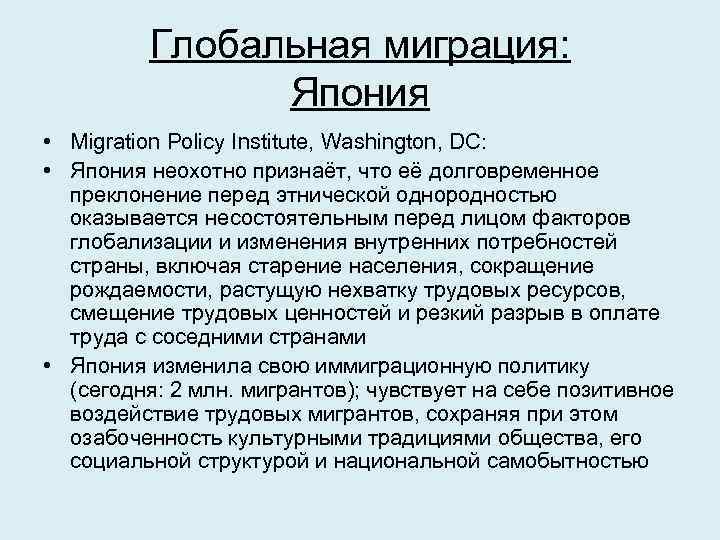 Глобальная миграция: Япония

• Migration Policy Institute, Washington, DC:

• Япония неохотно признаёт, что её долговременное преклонение перед этнической однородностью оказывается несостоятельным перед лицом факторов глобализации и изменения внутренних потребностей страны, включая старение населения, сокращение рождаемости, растущую нехватку трудовых ресурсов, смещение трудовых ценностей и резкий разрыв в оплате труда с соседними странами

• Япония изменила свою иммиграционную политику (сегодня: 2 млн. мигрантов); чувствует на себе позитивное воздействие трудовых мигрантов, сохраняя при этом озабоченность культурными традициями общества, его социальной структурой и национальной самобытностью